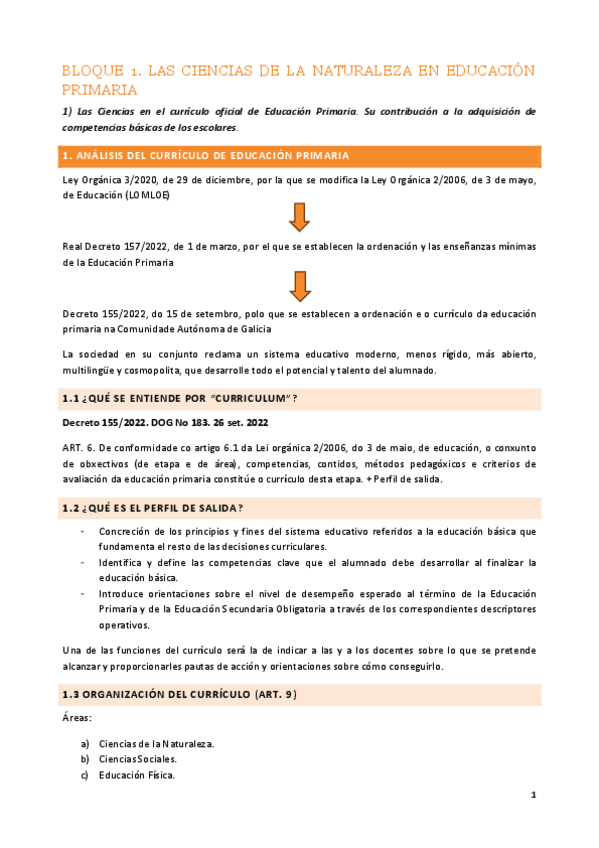 BLOQUE 1. LAS CIENCIAS DE LA NATURALEZA EN EDUCACIÓN PRIMARIA

1) Las Ciencias en el currículo oficial de Educación Primaria. Su contribución a la adquisición de competencias básicas de los escolares.

1. ANÁLISIS DEL CURRÍCULO DE EDUCACIÓN PRIMARIA

Ley Orgánica 3/2020, de 29 de diciembre, por la que se modifica la Ley Orgánica 2/2006, de 3 de mayo, de Educación (LOMLOE)

Real Decreto 157/2022, de 1 de marzo, por el que se establecen la ordenación y las enseñanzas mínimas de la Educación Primaria

Decreto 155/2022, do 15 de setembro, polo que se establecen a ordenación e o currículo da educación primaria na Comunidade Autónoma de Galicia

La sociedad en su conjunto reclama un sistema educativo moderno, menos rígido, más abierto, multilingüe y cosmopolita, que desarrolle todo el potencial y talento del alumnado.

1.1 ¿QUÉ SE ENTIENDE POR "CURRICULUM"?

Decreto 155/2022. DOG No 183. 26 set. 2022

ART. 6. De conformidade co artigo 6.1 da Lei orgánica 2/2006, do 3 de maio, de educación, o conxunto de obxectivos (de etapa e de área), competencias, contidos, métodos pedagóxicos e criterios de avaliación da educación primaria constitúe o currículo desta etapa. + Perfil de salida.

1.2 ¿QUÉ ES EL PERFIL DE SALIDA?

- Concreción de los principios y fines del sistema educativo referidos a la educación básica que fundamenta el resto de las decisiones curriculares.
- Identifica y define las competencias clave que el alumnado debe desarrollar al finalizar la educación básica.
- Introduce orientaciones sobre el nivel de desempeño esperado al término de la Educación Primaria y de la Educación Secundaria Obligatoria a través de los correspondientes descriptores operativos.

Una de las funciones del currículo será la de indicar a las y a los docentes sobre lo que se pretende alcanzar y proporcionarles pautas de acción y orientaciones sobre cómo conseguirlo.

1.3 ORGANIZACIÓN DEL CURRÍCULO (ART. 9)

Áreas:

a) Ciencias de la Naturaleza.
b) Ciencias Sociales.
c) Educación Física.

1